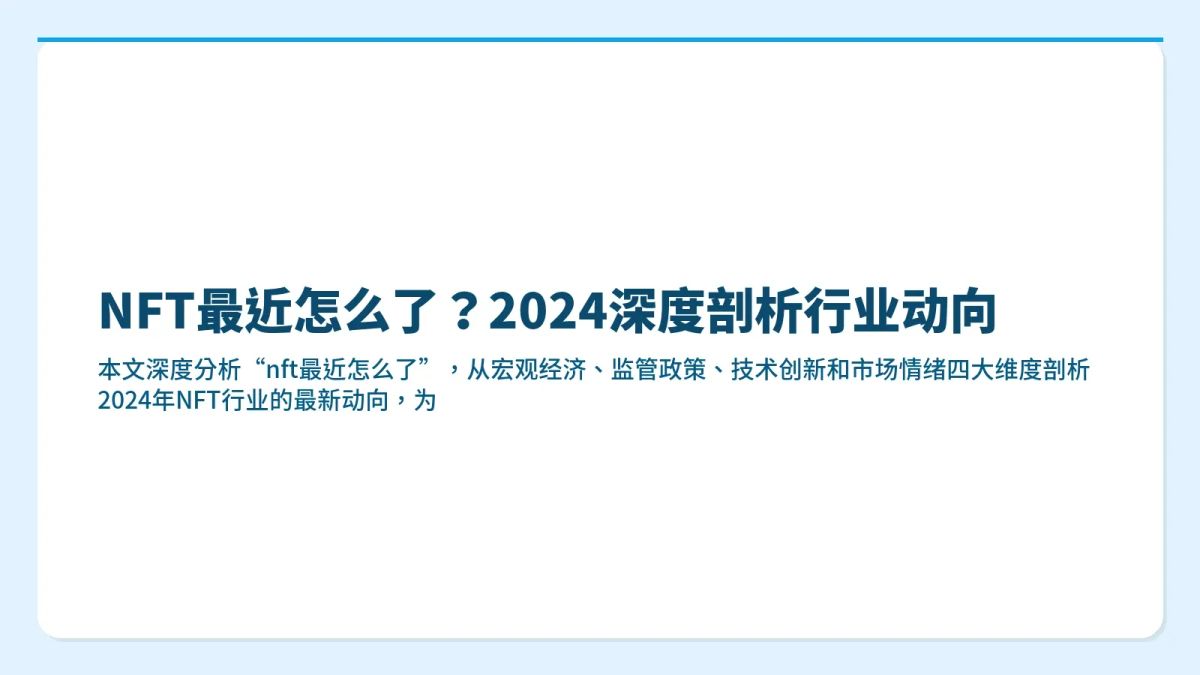 NFT最近怎么了？2024深度剖析行业动向

本文深度分析“nft最近怎么了”，从宏观经济、监管政策、技术创新和市场情绪四大维度剖析2024年NFT行业的最新动向，为